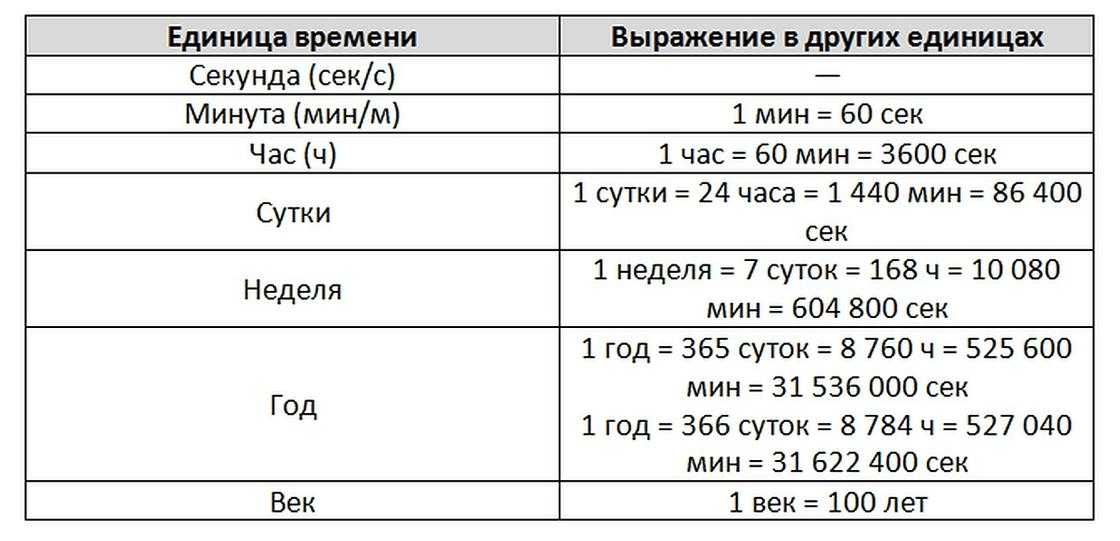 | Единица времени | Выражение в других единицах |
|---|---|
| Секунда (сек/с) | — |
| Минута (мин/м) | 1 мин = 60 сек |
| Час (ч) | 1 час = 60 мин = 3600 сек |
| Сутки | 1 сутки = 24 часа = 1 440 мин = 86 400 сек |
| Неделя | 1 неделя = 7 суток = 168 ч = 10 080 мин = 604 800 сек |
| Год | 1 год = 365 суток = 8 760 ч = 525 600 мин = 31 536 000 сек 1 год = 366 суток = 8 784 ч = 527 040 мин = 31 622 400 сек |
| Век | 1 век = 100 лет |